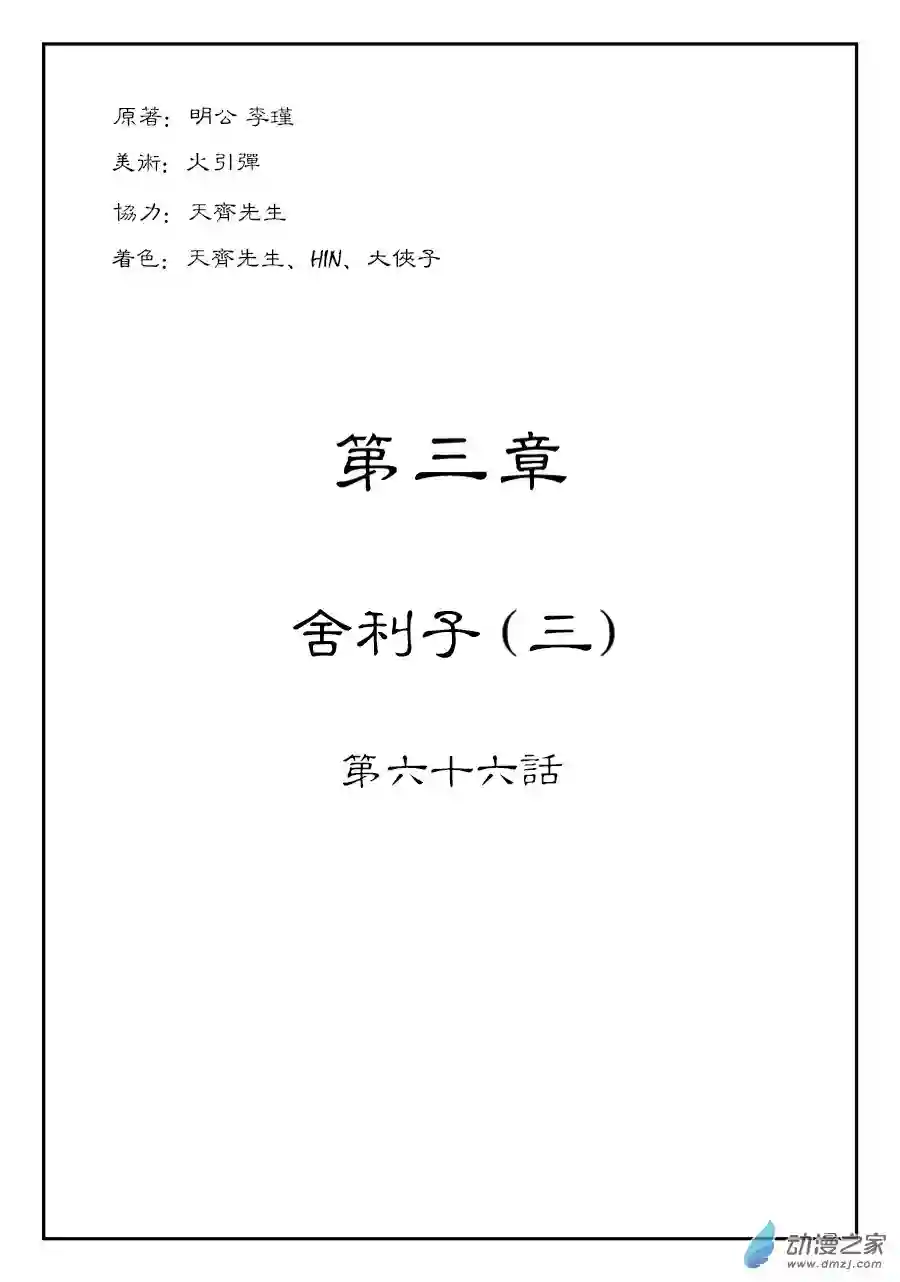 原著：明公 李瑾

美術：火引彈

協力：天齊先生

着色：天齊先生、HIN、大俠子

第三章

舍利子（三）

第六十六話

动漫之家
www.dmzj.com